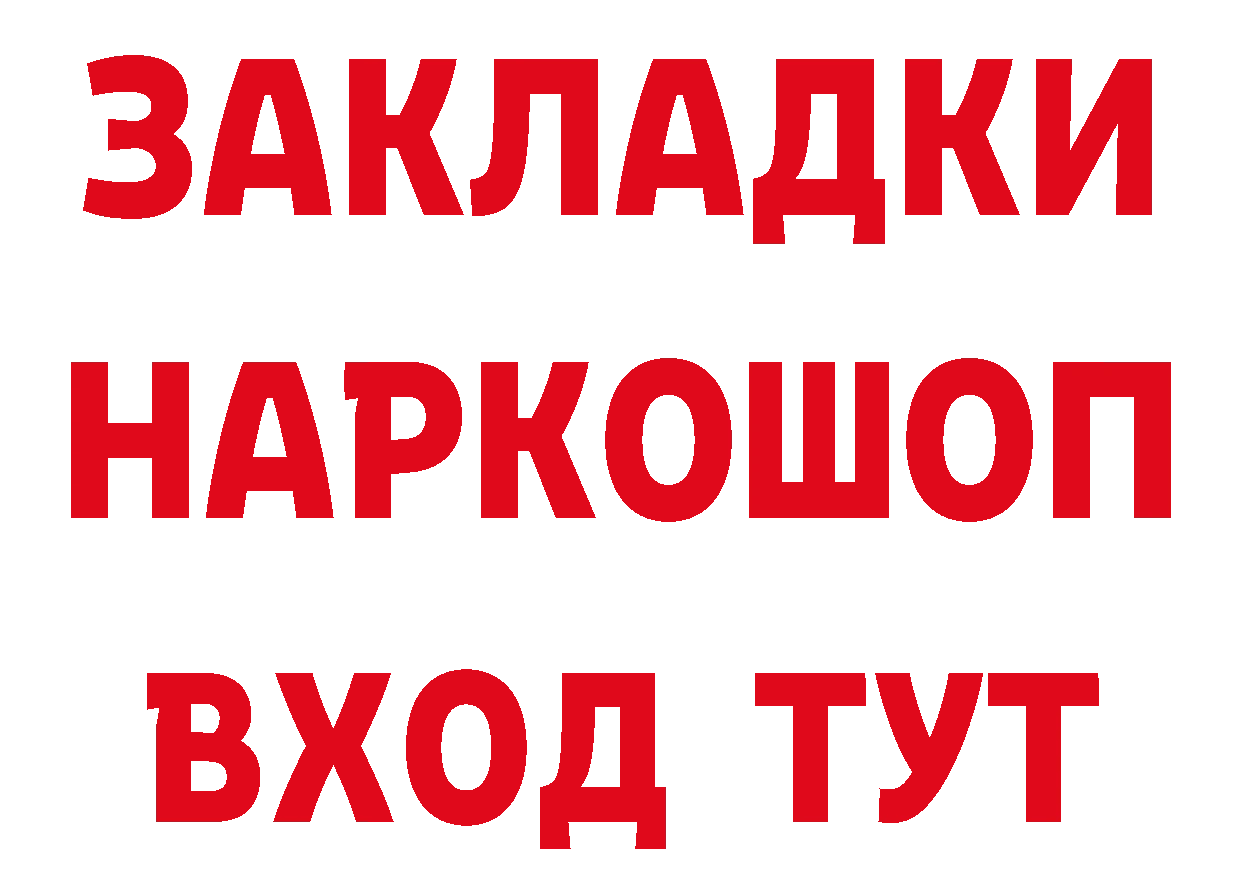 ЗАКЛАДКИ
НАРКОШОП
ВХОД ТУТ